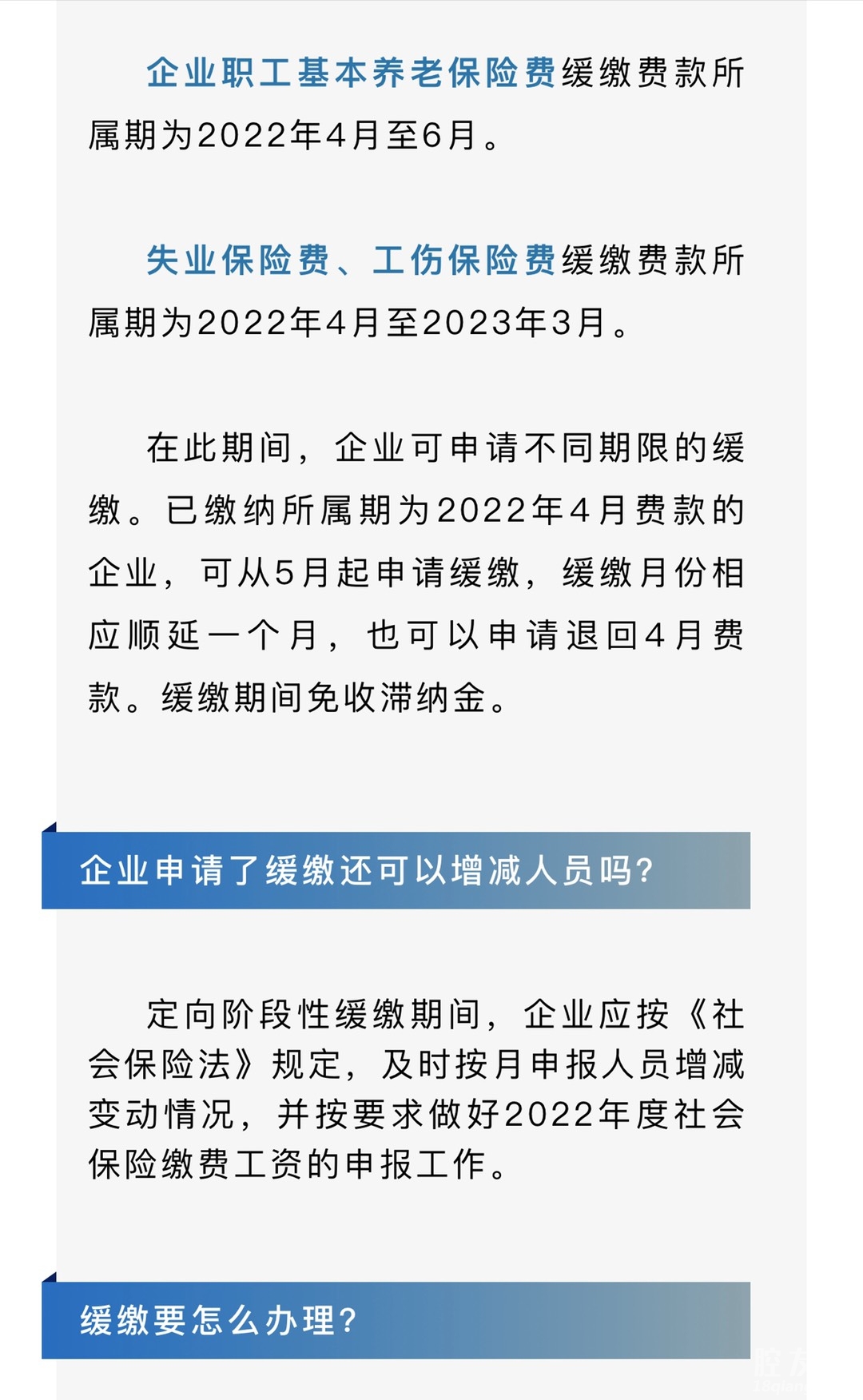 企业职工基本养老保险费缓缴费款所属期为2022年4月至6月。

失业保险费、工伤保险费缓缴费款所属期为2022年4月至2023年3月。

在此期间，企业可申请不同期限的缓缴。已缴纳所属期为2022年4月费款的企业，可从5月起申请缓缴，缓缴月份相应顺延一个月，也可以申请退回4月费款。缓缴期间免收滞纳金。

企业申请了缓缴还可以增减人员吗？

定向阶段性缓缴期间，企业应按《社会保险法》规定，及时按月申报人员增减变动情况，并按要求做好2022年度社会保险缴费工资的申报工作。

缓缴要怎么办理？